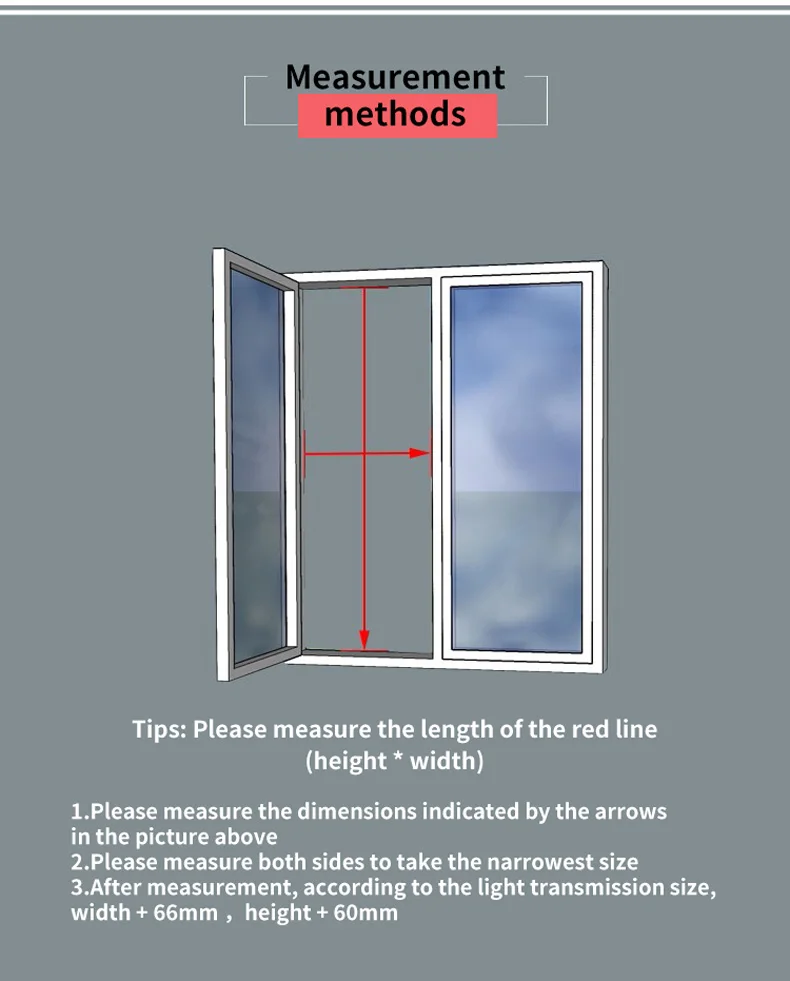 Measurement methods

Tips: Please measure the length of the red line (height * width)

1.Please measure the dimensions indicated by the arrows in the picture above
2.Please measure both sides to take the narrowest size
3.After measurement, according to the light transmission size, width + 66mm ， height + 60mm